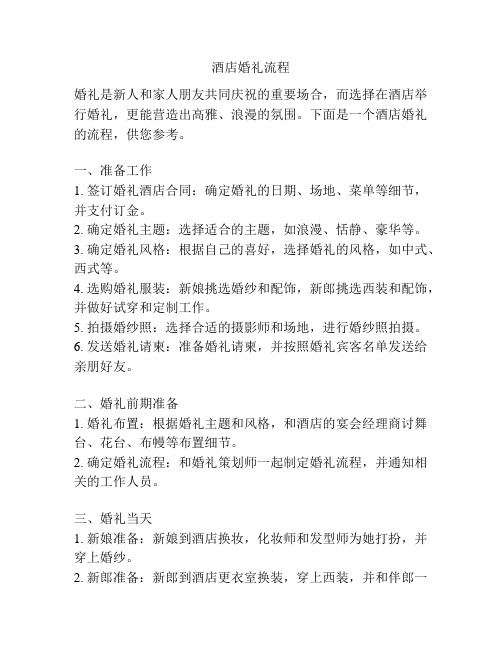 酒店婚礼流程

婚礼是新人和家人朋友共同庆祝的重要场合，而选择在酒店举行婚礼，更能营造出高雅、浪漫的氛围。下面是一个酒店婚礼的流程，供您参考。

一、准备工作
1. 签订婚礼酒店合同：确定婚礼的日期、场地、菜单等细节，并支付订金。
2. 确定婚礼主题：选择适合的主题，如浪漫、恬静、豪华等。
3. 确定婚礼风格：根据自己的喜好，选择婚礼的风格，如中式、西式等。
4. 选购婚礼服装：新娘挑选婚纱和配饰，新郎挑选西装和配饰，并做好试穿和定制工作。
5. 拍摄婚纱照：选择合适的摄影师和场地，进行婚纱照拍摄。
6. 发送婚礼请柬：准备婚礼请柬，并按照婚礼宾客名单发送给亲朋好友。

二、婚礼前期准备
1. 婚礼布置：根据婚礼主题和风格，和酒店的宴会经理商讨舞台、花台、布幔等布置细节。
2. 确定婚礼流程：和婚礼策划师一起制定婚礼流程，并通知相关的工作人员。

三、婚礼当天
1. 新娘准备：新娘到酒店换妆，化妆师和发型师为她打扮，并穿上婚纱。
2. 新郎准备：新郎到酒店更衣室换装，穿上西装，并和伴郎一